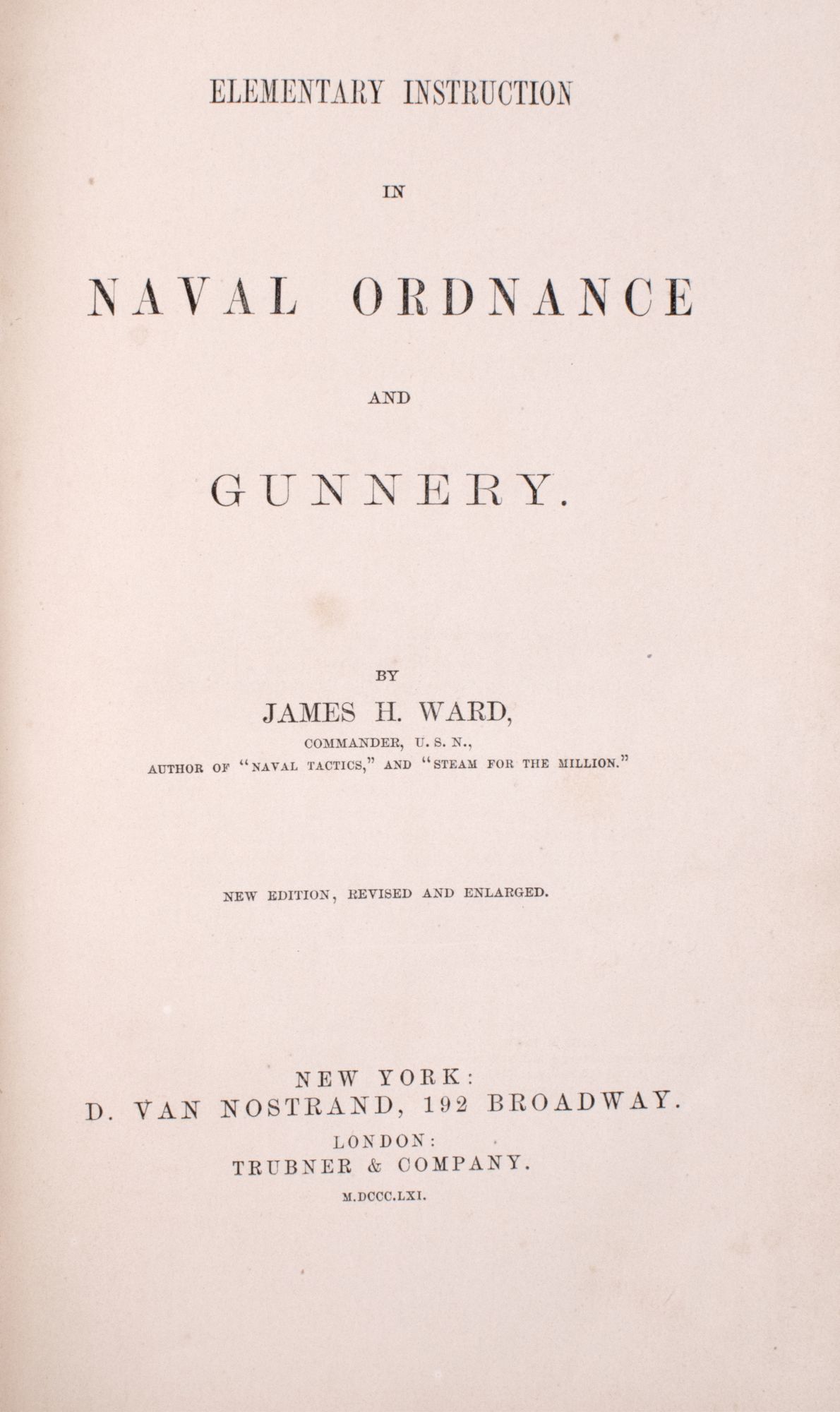 ELEMENTARY INSTRUCTION

IN

NAVAL ORDNANCE

AND

GUNNERY.

BY

JAMES H. WARD,

COMMANDER, U. S. N.,

AUTHOR OF "NAVAL TACTICS," AND "STEAM FOR THE MILLION."

NEW EDITION, REVISED AND ENLARGED.

NEW YORK:
D. VAN NOSTRAND, 192 BROADWAY.
LONDON:
TRUBNER & COMPANY.
M.DCCC.LXI.